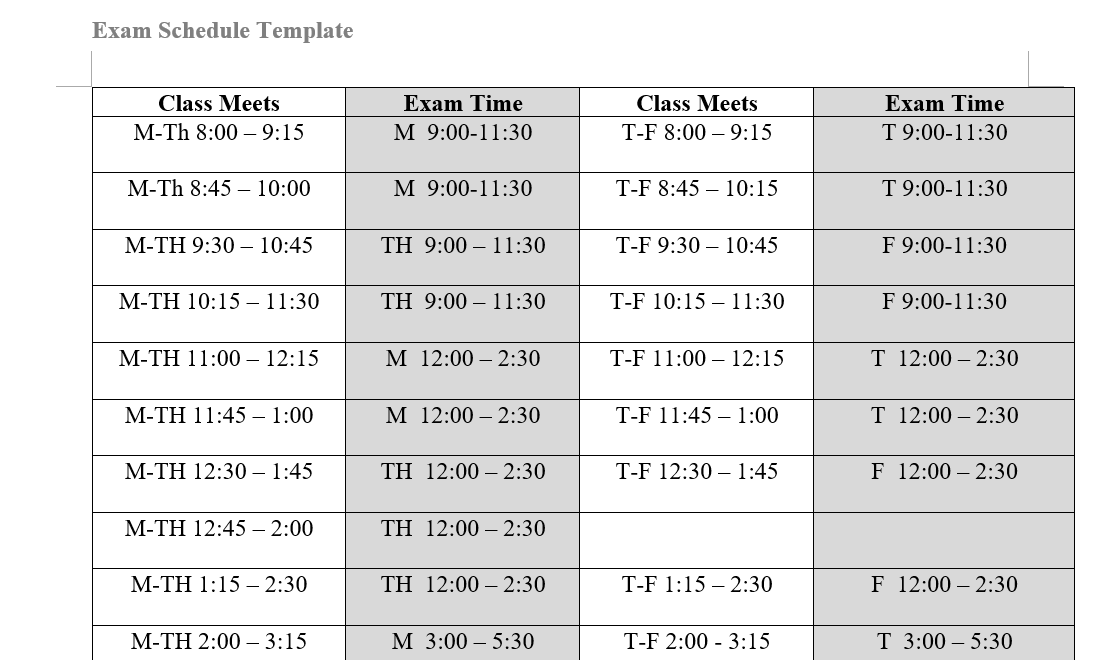 Exam Schedule Template

| Class Meets | Exam Time | Class Meets | Exam Time |
|---|---|---|---|
| M-Th 8:00 – 9:15 | M 9:00-11:30 | T-F 8:00 – 9:15 | T 9:00-11:30 |
| M-Th 8:45 – 10:00 | M 9:00-11:30 | T-F 8:45 – 10:15 | T 9:00-11:30 |
| M-TH 9:30 – 10:45 | TH 9:00 – 11:30 | T-F 9:30 – 10:45 | F 9:00-11:30 |
| M-TH 10:15 – 11:30 | TH 9:00 – 11:30 | T-F 10:15 – 11:30 | F 9:00-11:30 |
| M-TH 11:00 – 12:15 | M 12:00 – 2:30 | T-F 11:00 – 12:15 | T 12:00 – 2:30 |
| M-TH 11:45 – 1:00 | M 12:00 – 2:30 | T-F 11:45 – 1:00 | T 12:00 – 2:30 |
| M-TH 12:30 – 1:45 | TH 12:00 – 2:30 | T-F 12:30 – 1:45 | F 12:00 – 2:30 |
| M-TH 12:45 – 2:00 | TH 12:00 – 2:30 | | |
| M-TH 1:15 – 2:30 | TH 12:00 – 2:30 | T-F 1:15 – 2:30 | F 12:00 – 2:30 |
| M-TH 2:00 – 3:15 | M 3:00 – 5:30 | T-F 2:00 - 3:15 | T 3:00 – 5:30 |